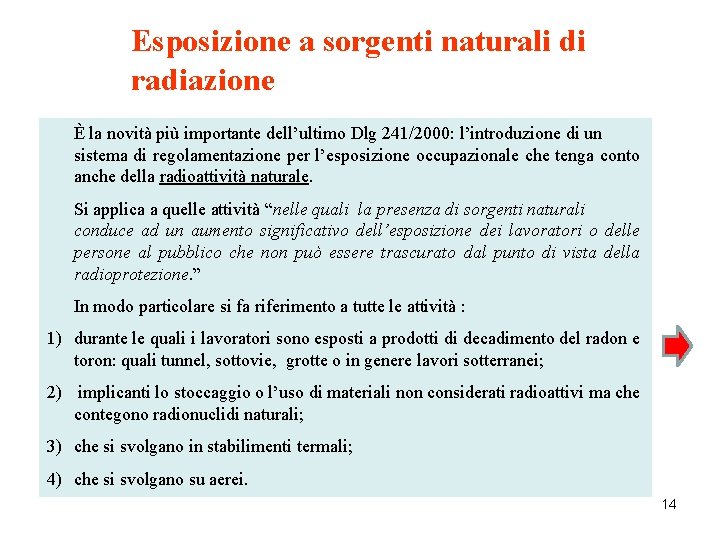 Esposizione a sorgenti naturali di radiazione

È la novità più importante dell'ultimo Dlg 241/2000: l'introduzione di un sistema di regolamentazione per l'esposizione occupazionale che tenga conto anche della radioattività naturale.

Si applica a quelle attività "nelle quali la presenza di sorgenti naturali conduce ad un aumento significativo dell'esposizione dei lavoratori o delle persone al pubblico che non può essere trascurato dal punto di vista della radioprotezione."

In modo particolare si fa riferimento a tutte le attività :

1) durante le quali i lavoratori sono esposti a prodotti di decadimento del radon e toron: quali tunnel, sottovie, grotte o in genere lavori sotterranei;

2) implicanti lo stoccaggio o l'uso di materiali non considerati radioattivi ma che contegono radionuclidi naturali;

3) che si svolgano in stabilimenti termali;

4) che si svolgano su aerei.

14